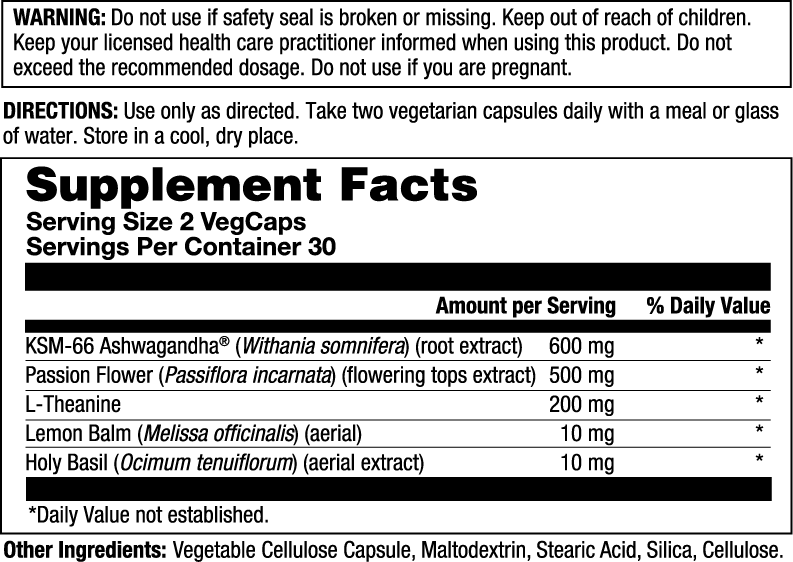 WARNING: Do not use if safety seal is broken or missing. Keep out of reach of children. Keep your licensed health care practitioner informed when using this product. Do not exceed the recommended dosage. Do not use if you are pregnant.

DIRECTIONS: Use only as directed. Take two vegetarian capsules daily with a meal or glass of water. Store in a cool, dry place.

Supplement Facts
Serving Size 2 VegCaps
Servings Per Container 30

| | Amount per Serving | % Daily Value |
|---|---|---|
| KSM-66 Ashwagandha® (Withania somnifera) (root extract) | 600 mg | * |
| Passion Flower (Passiflora incarnata) (flowering tops extract) | 500 mg | * |
| L-Theanine | 200 mg | * |
| Lemon Balm (Melissa officinalis) (aerial) | 10 mg | * |
| Holy Basil (Ocimum tenuiflorum) (aerial extract) | 10 mg | * |

*Daily Value not established.

Other Ingredients: Vegetable Cellulose Capsule, Maltodextrin, Stearic Acid, Silica, Cellulose.